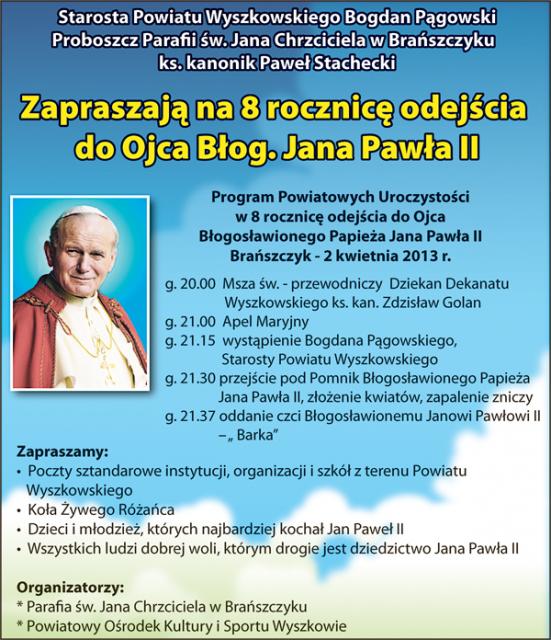 Starosta Powiatu Wyszkowskiego Bogdan Pągowski
Proboszcz Parafii św. Jana Chrzciciela w Brańszczyku
ks. kanonik Paweł Stachecki

Zapraszają na 8 rocznicę odejścia do Ojca Błog. Jana Pawła II

Program Powiatowych Uroczystości
w 8 rocznicę odejścia do Ojca
Błogosławionego Papieża Jana Pawła II
Brańszczyk - 2 kwietnia 2013 r.

g. 20.00 Msza św. - przewodniczy Dziekan Dekanatu Wyszkowskiego ks. kan. Zdzisław Golan
g. 21.00 Apel Maryjny
g. 21.15 wystąpienie Bogdana Pągowskiego, Starosty Powiatu Wyszkowskiego
g. 21.30 przejście pod Pomnik Błogosławionego Papieża Jana Pawła II, złożenie kwiatów, zapalenie zniczy
g. 21.37 oddanie czci Błogosławionemu Janowi Pawłowi II – „ Barka"

Zapraszamy:
• Poczty sztandarowe instytucji, organizacji i szkół z terenu Powiatu Wyszkowskiego
• Koła Żywego Różańca
• Dzieci i młodzież, których najbardziej kochał Jan Paweł II
• Wszystkich ludzi dobrej woli, którym drogie jest dziedzictwo Jana Pawła II

Organizatorzy:
* Parafia św. Jana Chrzciciela w Brańszczyku
* Powiatowy Ośrodek Kultury i Sportu Wyszkowie